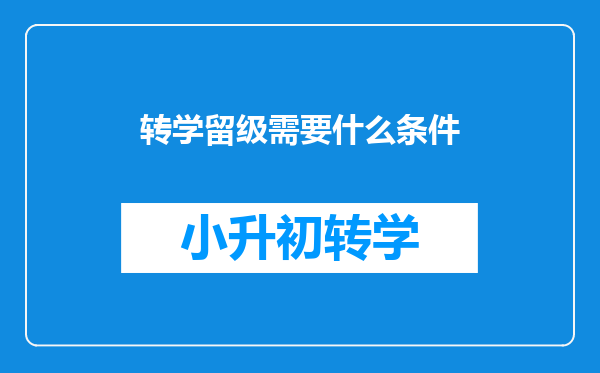 转学留级需要什么条件

小升初转学